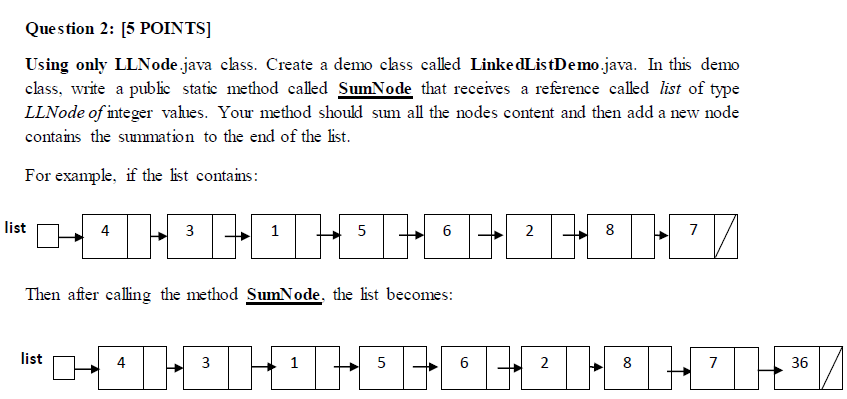 Question 2: [5 POINTS]

Using only LLNode.java class. Create a demo class called LinkedListDemo.java. In this demo class, write a public static method called SumNode that receives a reference called list of type LLNode of integer values. Your method should sum all the nodes content and then add a new node contains the summation to the end of the list.

For example, if the list contains:

list 4 3 1 5 6 2 8 7

Then after calling the method SumNode, the list becomes:

list 4 3 1 5 6 2 8 7 36